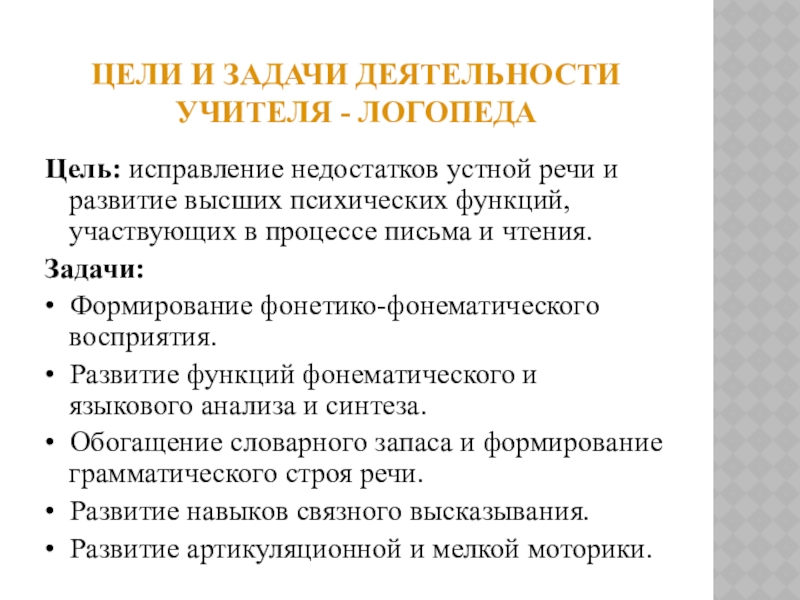 ЦЕЛИ И ЗАДАЧИ ДЕЯТЕЛЬНОСТИ УЧИТЕЛЯ - ЛОГОПЕДА

Цель: исправление недостатков устной речи и развитие высших психических функций, участвующих в процессе письма и чтения.

Задачи:

• Формирование фонетико-фонематического восприятия.
• Развитие функций фонематического и языкового анализа и синтеза.
• Обогащение словарного запаса и формирование грамматического строя речи.
• Развитие навыков связного высказывания.
• Развитие артикуляционной и мелкой моторики.